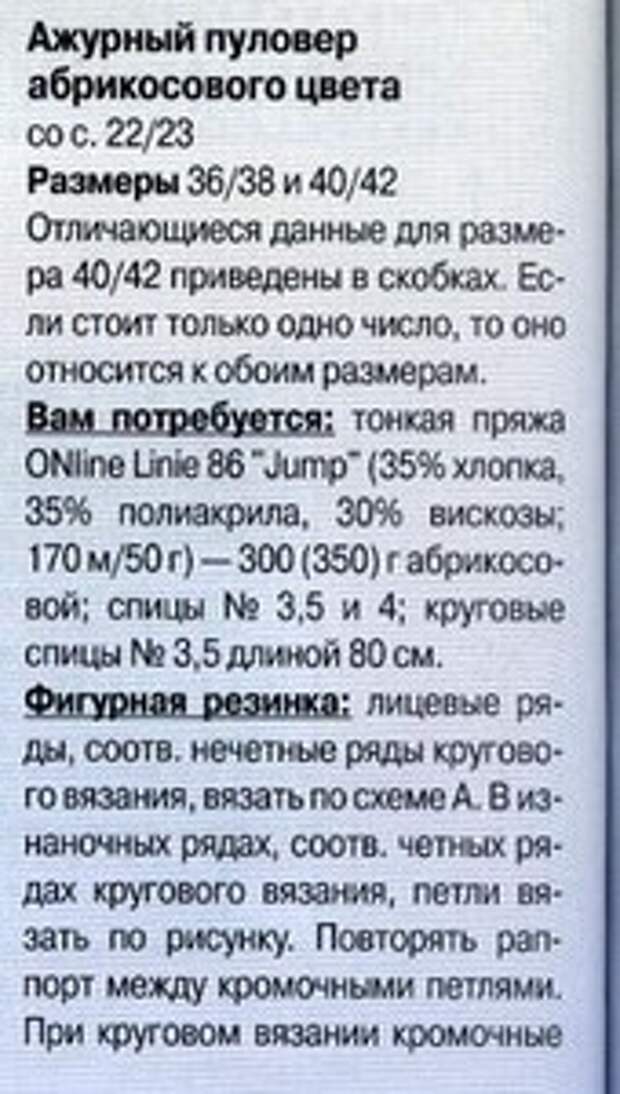 Ажурный пуловер абрикосового цвета
со с. 22/23

Размеры 36/38 и 40/42

Отличающиеся данные для размера 40/42 приведены в скобках. Если стоит только одно число, то оно относится к обоим размерам.

Вам потребуется: тонкая пряжа ONline Linie 86 "Jump" (35% хлопка, 35% полиакрила, 30% вискозы; 170 м/50 г) — 300 (350) г абрикосовой; спицы № 3,5 и 4; круговые спицы № 3,5 длиной 80 см.

Фигурная резинка: лицевые ряды, соотв. нечетные ряды кругового вязания, вязать по схеме А. В изнаночных рядах, соотв. четных рядах кругового вязания, петли вязать по рисунку. Повторять раппорт между кромочными петлями. При круговом вязании кромочные